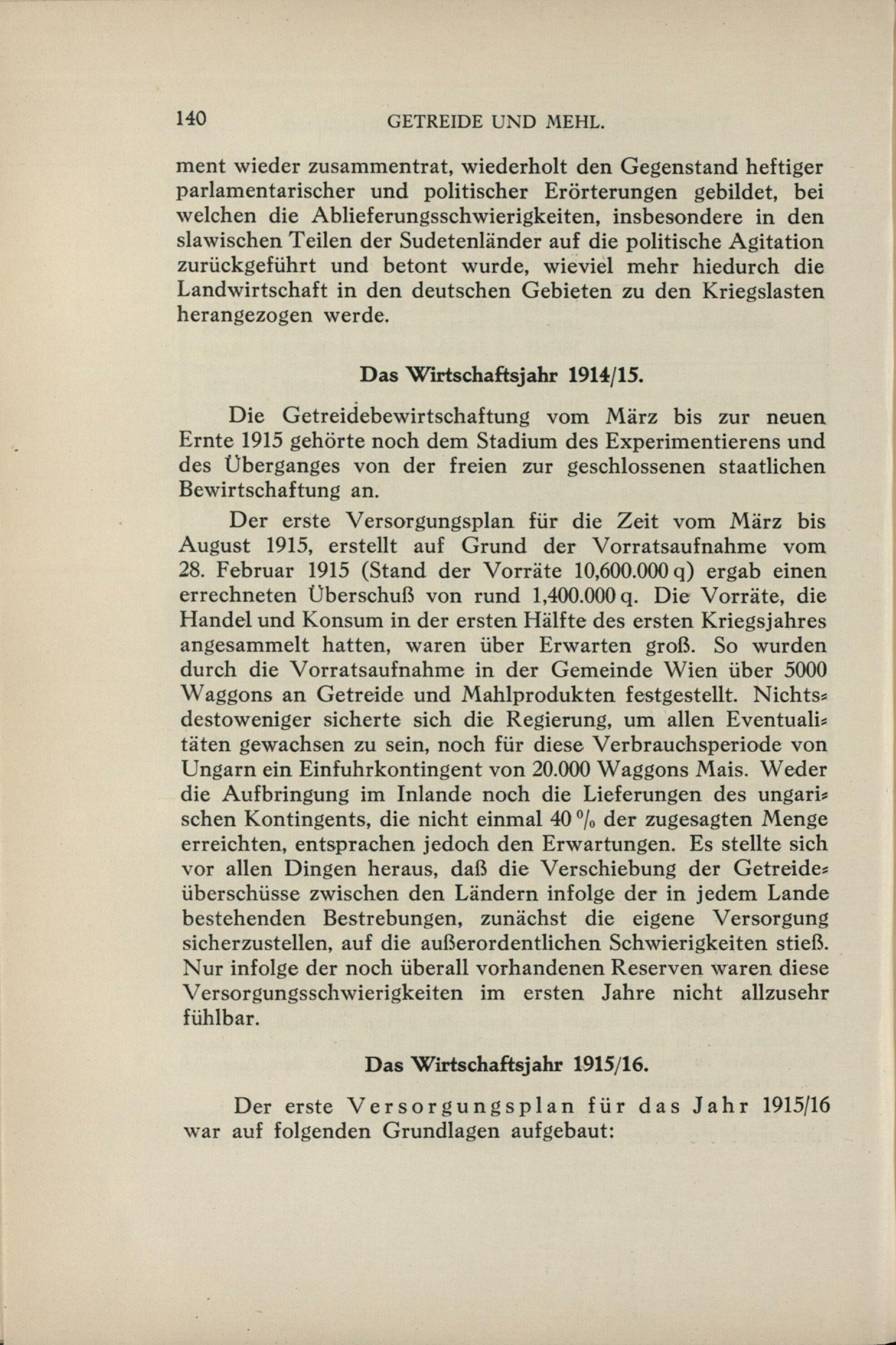 140 GETREIDE UND MEHL.

ment wieder zusammentrat, wiederholt den Gegenstand heftiger parlamentarischer und politischer Erörterungen gebildet, bei welchen die Ablieferungsschwierigkeiten, insbesondere in den slawischen Teilen der Sudetenländer auf die politische Agitation zurückgeführt und betont wurde, wieviel mehr hiedurch die Landwirtschaft in den deutschen Gebieten zu den Kriegslasten herangezogen werde.

Das Wirtschaftsjahr 1914/15.

Die Getreidebewirtschaftung vom März bis zur neuen Ernte 1915 gehörte noch dem Stadium des Experimentierens und des Überganges von der freien zur geschlossenen staatlichen Bewirtschaftung an.

Der erste Versorgungsplan für die Zeit vom März bis August 1915, erstellt auf Grund der Vorratsaufnahme vom 28. Februar 1915 (Stand der Vorräte 10,600.000 q) ergab einen errechneten Überschuß von rund 1,400.000 q. Die Vorräte, die Handel und Konsum in der ersten Hälfte des ersten Kriegsjahres angesammelt hatten, waren über Erwarten groß. So wurden durch die Vorratsaufnahme in der Gemeinde Wien über 5000 Waggons an Getreide und Mahlprodukten festgestellt. Nichtsdestoweniger sicherte sich die Regierung, um allen Eventualitäten gewachsen zu sein, noch für diese Verbrauchsperiode von Ungarn ein Einfuhrkontingent von 20.000 Waggons Mais. Weder die Aufbringung im Inlande noch die Lieferungen des ungarischen Kontingents, die nicht einmal 40 % der zugesagten Menge erreichten, entsprachen jedoch den Erwartungen. Es stellte sich vor allen Dingen heraus, daß die Verschiebung der Getreideüberschüsse zwischen den Ländern infolge der in jedem Lande bestehenden Bestrebungen, zunächst die eigene Versorgung sicherzustellen, auf die außerordentlichen Schwierigkeiten stieß. Nur infolge der noch überall vorhandenen Reserven waren diese Versorgungsschwierigkeiten im ersten Jahre nicht allzusehr fühlbar.

Das Wirtschaftsjahr 1915/16.

Der erste Versorgungsplan für das Jahr 1915/16 war auf folgenden Grundlagen aufgebaut: